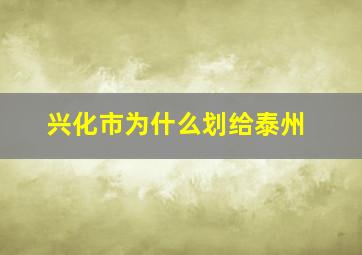 兴化市为什么划给泰州